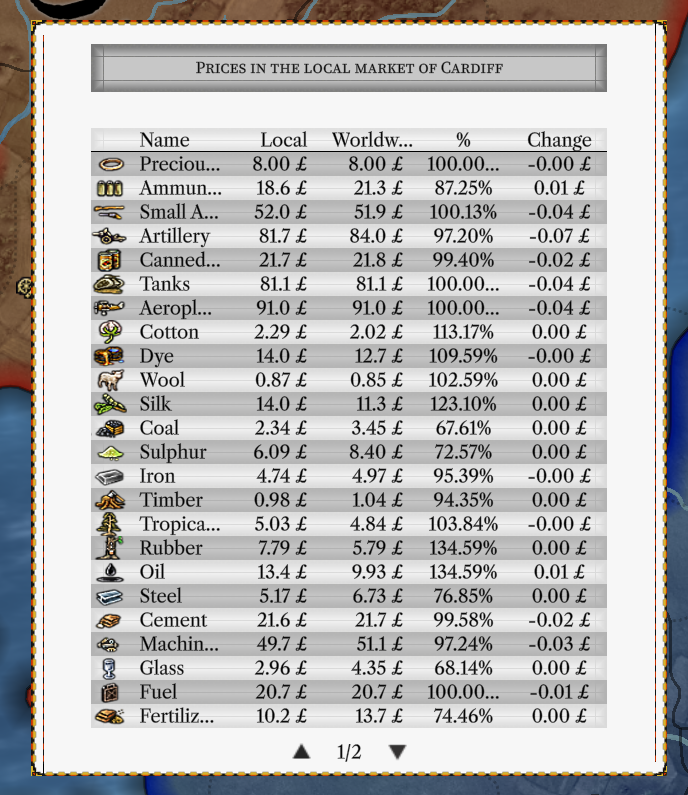 PRICES IN THE LOCAL MARKET OF CARDIFF

| Name | Local | Worldw... | % | Change |
|---|---|---|---|---|
| Preciou... | 8.00 £ | 8.00 £ | 100.00... | -0.00 £ |
| Ammun... | 18.6 £ | 21.3 £ | 87.25% | 0.01 £ |
| Small A... | 52.0 £ | 51.9 £ | 100.13% | -0.04 £ |
| Artillery | 81.7 £ | 84.0 £ | 97.20% | -0.07 £ |
| Canned... | 21.7 £ | 21.8 £ | 99.40% | -0.02 £ |
| Tanks | 81.1 £ | 81.1 £ | 100.00... | -0.04 £ |
| Aeropl... | 91.0 £ | 91.0 £ | 100.00... | -0.04 £ |
| Cotton | 2.29 £ | 2.02 £ | 113.17% | 0.00 £ |
| Dye | 14.0 £ | 12.7 £ | 109.59% | -0.00 £ |
| Wool | 0.87 £ | 0.85 £ | 102.59% | 0.00 £ |
| Silk | 14.0 £ | 11.3 £ | 123.10% | 0.00 £ |
| Coal | 2.34 £ | 3.45 £ | 67.61% | 0.00 £ |
| Sulphur | 6.09 £ | 8.40 £ | 72.57% | 0.00 £ |
| Iron | 4.74 £ | 4.97 £ | 95.39% | -0.00 £ |
| Timber | 0.98 £ | 1.04 £ | 94.35% | 0.00 £ |
| Tropica... | 5.03 £ | 4.84 £ | 103.84% | -0.00 £ |
| Rubber | 7.79 £ | 5.79 £ | 134.59% | 0.00 £ |
| Oil | 13.4 £ | 9.93 £ | 134.59% | 0.01 £ |
| Steel | 5.17 £ | 6.73 £ | 76.85% | 0.00 £ |
| Cement | 21.6 £ | 21.7 £ | 99.58% | -0.02 £ |
| Machin... | 49.7 £ | 51.1 £ | 97.24% | -0.03 £ |
| Glass | 2.96 £ | 4.35 £ | 68.14% | 0.00 £ |
| Fuel | 20.7 £ | 20.7 £ | 100.00... | -0.01 £ |
| Fertiliz... | 10.2 £ | 13.7 £ | 74.46% | 0.00 £ |

1/2